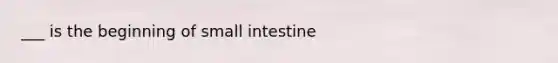 ___ is the beginning of small intestine